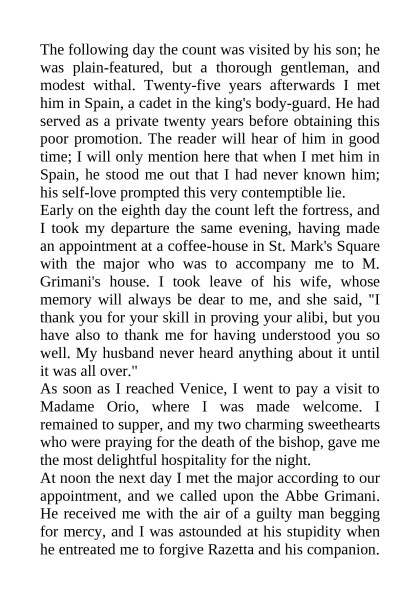 The following day the count was visited by his son; he was plain-featured, but a thorough gentleman, and modest withal. Twenty-five years afterwards I met him in Spain, a cadet in the king's body-guard. He had served as a private twenty years before obtaining this poor promotion. The reader will hear of him in good time; I will only mention here that when I met him in Spain, he stood me out that I had never known him; his self-love prompted this very contemptible lie.

Early on the eighth day the count left the fortress, and I took my departure the same evening, having made an appointment at a coffee-house in St. Mark's Square with the major who was to accompany me to M. Grimani's house. I took leave of his wife, whose memory will always be dear to me, and she said, "I thank you for your skill in proving your alibi, but you have also to thank me for having understood you so well. My husband never heard anything about it until it was all over."

As soon as I reached Venice, I went to pay a visit to Madame Orio, where I was made welcome. I remained to supper, and my two charming sweethearts who were praying for the death of the bishop, gave me the most delightful hospitality for the night.

At noon the next day I met the major according to our appointment, and we called upon the Abbe Grimani. He received me with the air of a guilty man begging for mercy, and I was astounded at his stupidity when he entreated me to forgive Razetta and his companion.